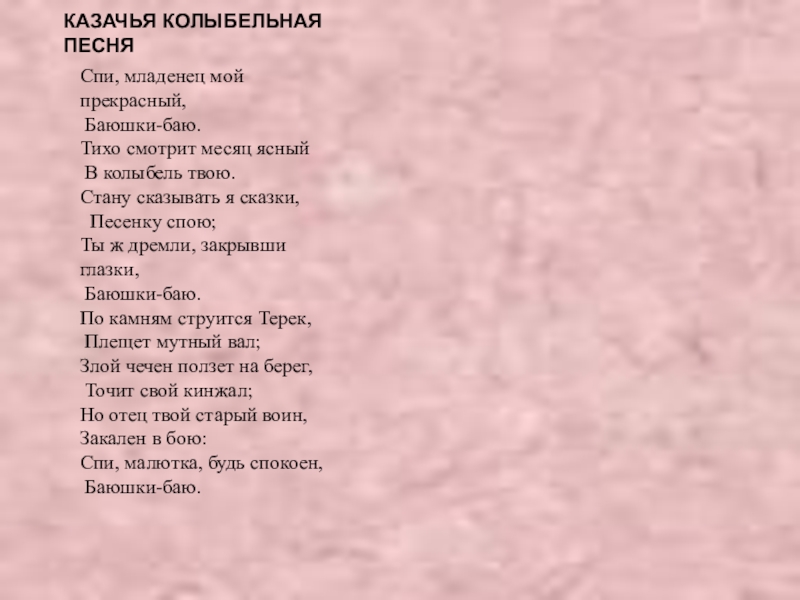 КАЗАЧЬЯ КОЛЫБЕЛЬНАЯ ПЕСНЯ

Спи, младенец мой прекрасный,
Баюшки-баю.
Тихо смотрит месяц ясный
В колыбель твою.
Стану сказывать я сказки,
Песенку спою;
Ты ж дремли, закрывши глазки,
Баюшки-баю.
По камням струится Терек,
Плещет мутный вал;
Злой чечен ползет на берег,
Точит свой кинжал;
Но отец твой старый воин,
Закален в бою:
Спи, малютка, будь спокоен,
Баюшки-баю.